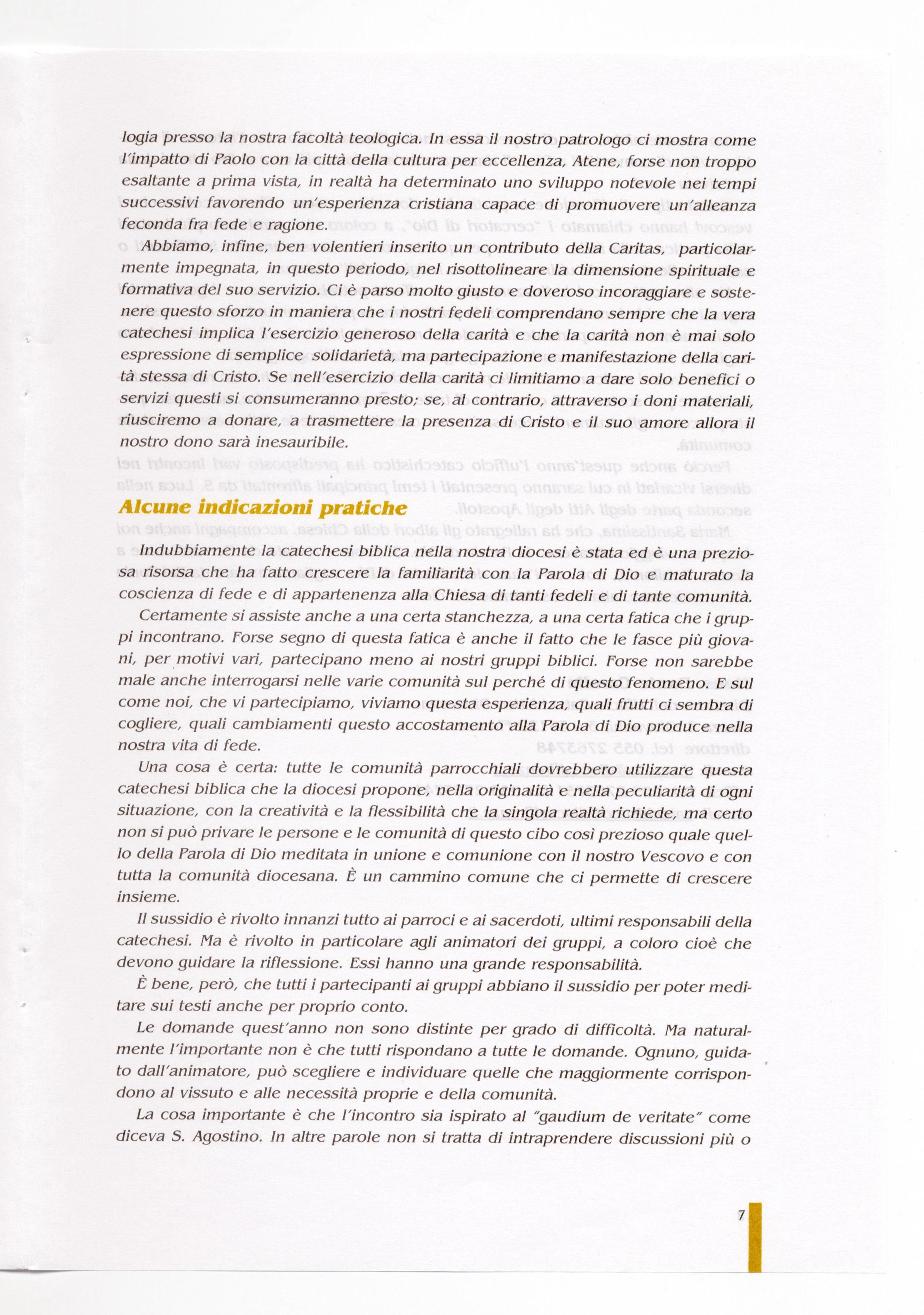 logia presso la nostra facoltà teologica. In essa il nostro patrologo ci mostra come l'impatto di Paolo con la città della cultura per eccellenza, Atene, forse non troppo esaltante a prima vista, in realtà ha determinato uno sviluppo notevole nei tempi successivi favorendo un'esperienza cristiana capace di promuovere un'alleanza feconda fra fede e ragione.

Abbiamo, infine, ben volentieri inserito un contributo della Caritas, particolarmente impegnata, in questo periodo, nel risottolineare la dimensione spirituale e formativa del suo servizio. Ci è parso molto giusto e doveroso incoraggiare e sostenere questo sforzo in maniera che i nostri fedeli comprendano sempre che la vera catechesi implica l'esercizio generoso della carità e che la carità non è mai solo espressione di semplice solidarietà, ma partecipazione e manifestazione della carità stessa di Cristo. Se nell'esercizio della carità ci limitiamo a dare solo benefici o servizi questi si consumeranno presto; se, al contrario, attraverso i doni materiali, riusciremo a donare, a trasmettere la presenza di Cristo e il suo amore allora il nostro dono sarà inesauribile.

Alcune indicazioni pratiche

Indubbiamente la catechesi biblica nella nostra diocesi è stata ed è una preziosa risorsa che ha fatto crescere la familiarità con la Parola di Dio e maturato la coscienza di fede e di appartenenza alla Chiesa di tanti fedeli e di tante comunità.

Certamente si assiste anche a una certa stanchezza, a una certa fatica che i gruppi incontrano. Forse segno di questa fatica è anche il fatto che le fasce più giovani, per motivi vari, partecipano meno ai nostri gruppi biblici. Forse non sarebbe male anche interrogarsi nelle varie comunità sul perché di questo fenomeno. E sul come noi, che vi partecipiamo, viviamo questa esperienza, quali frutti ci sembra di cogliere, quali cambiamenti questo accostamento alla Parola di Dio produce nella nostra vita di fede.

Una cosa è certa: tutte le comunità parrocchiali dovrebbero utilizzare questa catechesi biblica che la diocesi propone, nella originalità e nella peculiarità di ogni situazione, con la creatività e la flessibilità che la singola realtà richiede, ma certo non si può privare le persone e le comunità di questo cibo così prezioso quale quello della Parola di Dio meditata in unione e comunione con il nostro Vescovo e con tutta la comunità diocesana. È un cammino comune che ci permette di crescere insieme.

Il sussidio è rivolto innanzi tutto ai parroci e ai sacerdoti, ultimi responsabili della catechesi. Ma è rivolto in particolare agli animatori dei gruppi, a coloro cioè che devono guidare la riflessione. Essi hanno una grande responsabilità.

È bene, però, che tutti i partecipanti ai gruppi abbiano il sussidio per poter meditare sui testi anche per proprio conto.

Le domande quest'anno non sono distinte per grado di difficoltà. Ma naturalmente l'importante non è che tutti rispondano a tutte le domande. Ognuno, guidato dall'animatore, può scegliere e individuare quelle che maggiormente corrispondono al vissuto e alle necessità proprie e della comunità.

La cosa importante è che l'incontro sia ispirato al "gaudium de veritate" come diceva S. Agostino. In altre parole non si tratta di intraprendere discussioni più o

7